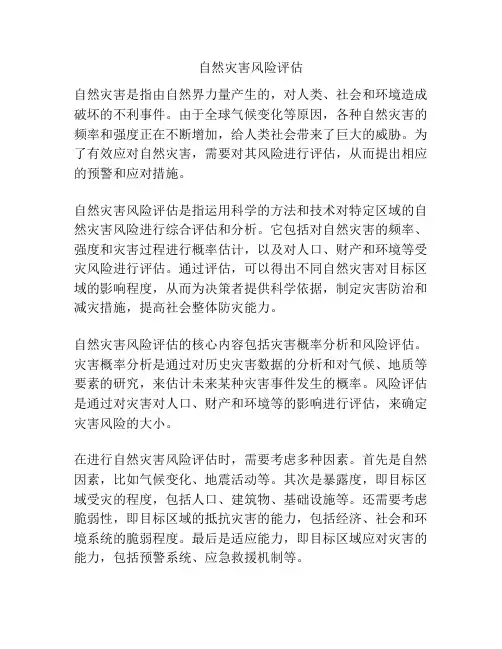 自然灾害风险评估

自然灾害是指由自然界力量产生的，对人类、社会和环境造成破坏的不利事件。由于全球气候变化等原因，各种自然灾害的频率和强度正在不断增加，给人类社会带来了巨大的威胁。为了有效应对自然灾害，需要对其风险进行评估，从而提出相应的预警和应对措施。

自然灾害风险评估是指运用科学的方法和技术对特定区域的自然灾害风险进行综合评估和分析。它包括对自然灾害的频率、强度和灾害过程进行概率估计，以及对人口、财产和环境等受灾风险进行评估。通过评估，可以得出不同自然灾害对目标区域的影响程度，从而为决策者提供科学依据，制定灾害防治和减灾措施，提高社会整体防灾能力。

自然灾害风险评估的核心内容包括灾害概率分析和风险评估。灾害概率分析是通过对历史灾害数据的分析和对气候、地质等要素的研究，来估计未来某种灾害事件发生的概率。风险评估是通过对灾害对人口、财产和环境等的影响进行评估，来确定灾害风险的大小。

在进行自然灾害风险评估时，需要考虑多种因素。首先是自然因素，比如气候变化、地震活动等。其次是暴露度，即目标区域受灾的程度，包括人口、建筑物、基础设施等。还需要考虑脆弱性，即目标区域的抵抗灾害的能力，包括经济、社会和环境系统的脆弱程度。最后是适应能力，即目标区域应对灾害的能力，包括预警系统、应急救援机制等。